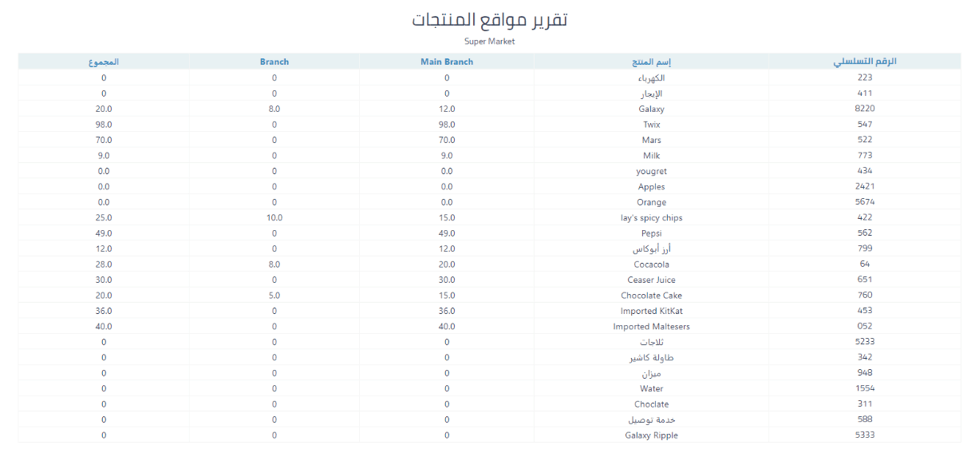 تقرير مواقع المنتجات

Super Market

| الرقم التسلسلي | إسم المنتج | Main Branch | Branch | المجموع |
|---|---|---|---|---|
| 223 | الكهرباء | 0 | 0 | 0 |
| 411 | الإيجار | 0 | 0 | 0 |
| 8220 | Galaxy | 12.0 | 8.0 | 20.0 |
| 547 | Twix | 98.0 | 0 | 98.0 |
| 522 | Mars | 70.0 | 0 | 70.0 |
| 773 | Milk | 9.0 | 0 | 9.0 |
| 434 | yougret | 0.0 | 0 | 0.0 |
| 2421 | Apples | 0.0 | 0 | 0.0 |
| 5674 | Orange | 0.0 | 0 | 0.0 |
| 422 | lay's spicy chips | 15.0 | 10.0 | 25.0 |
| 562 | Pepsi | 49.0 | 0 | 49.0 |
| 799 | أرز أبوكاس | 12.0 | 0 | 12.0 |
| 64 | Cocacola | 20.0 | 8.0 | 28.0 |
| 651 | Ceaser Juice | 30.0 | 0 | 30.0 |
| 760 | Chocolate Cake | 15.0 | 5.0 | 20.0 |
| 453 | Imported KitKat | 36.0 | 0 | 36.0 |
| 052 | Imported Maltesers | 40.0 | 0 | 40.0 |
| 5233 | ثلاجات | 0 | 0 | 0 |
| 342 | طاولة كاشير | 0 | 0 | 0 |
| 948 | ميزان | 0 | 0 | 0 |
| 1554 | Water | 0 | 0 | 0 |
| 311 | Choclate | 0 | 0 | 0 |
| 588 | خدمة توصيل | 0 | 0 | 0 |
| 5333 | Galaxy Ripple | 0 | 0 | 0 |